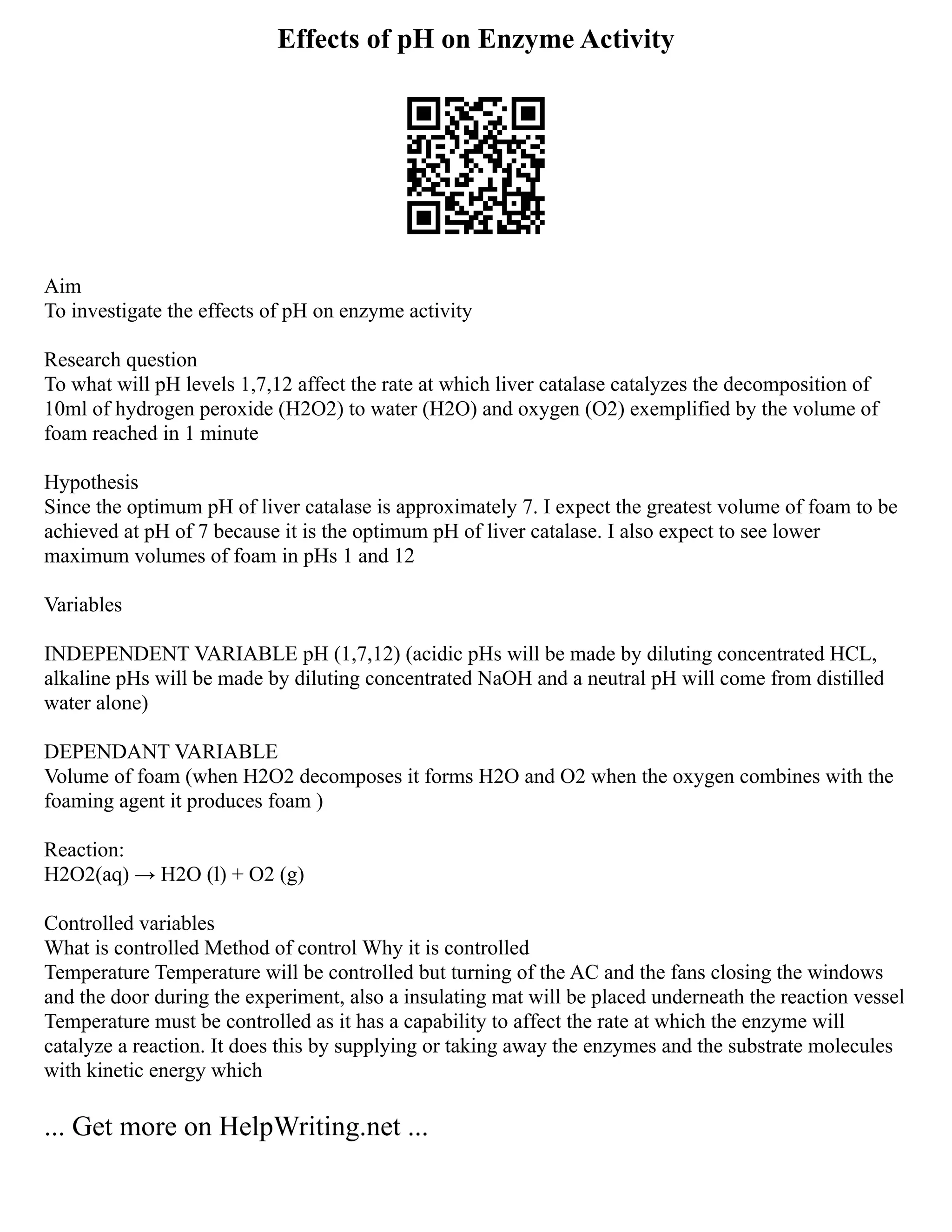 Effects of pH on Enzyme Activity

Aim
To investigate the effects of pH on enzyme activity

Research question
To what will pH levels 1,7,12 affect the rate at which liver catalase catalyzes the decomposition of 10ml of hydrogen peroxide (H2O2) to water (H2O) and oxygen (O2) exemplified by the volume of foam reached in 1 minute

Hypothesis
Since the optimum pH of liver catalase is approximately 7. I expect the greatest volume of foam to be achieved at pH of 7 because it is the optimum pH of liver catalase. I also expect to see lower maximum volumes of foam in pHs 1 and 12

Variables

INDEPENDENT VARIABLE pH (1,7,12) (acidic pHs will be made by diluting concentrated HCL, alkaline pHs will be made by diluting concentrated NaOH and a neutral pH will come from distilled water alone)

DEPENDANT VARIABLE
Volume of foam (when H2O2 decomposes it forms H2O and O2 when the oxygen combines with the foaming agent it produces foam )

Reaction:
H2O2(aq) → H2O (l) + O2 (g)

Controlled variables
What is controlled Method of control Why it is controlled
Temperature Temperature will be controlled but turning of the AC and the fans closing the windows and the door during the experiment, also a insulating mat will be placed underneath the reaction vessel Temperature must be controlled as it has a capability to affect the rate at which the enzyme will catalyze a reaction. It does this by supplying or taking away the enzymes and the substrate molecules with kinetic energy which

... Get more on HelpWriting.net ...